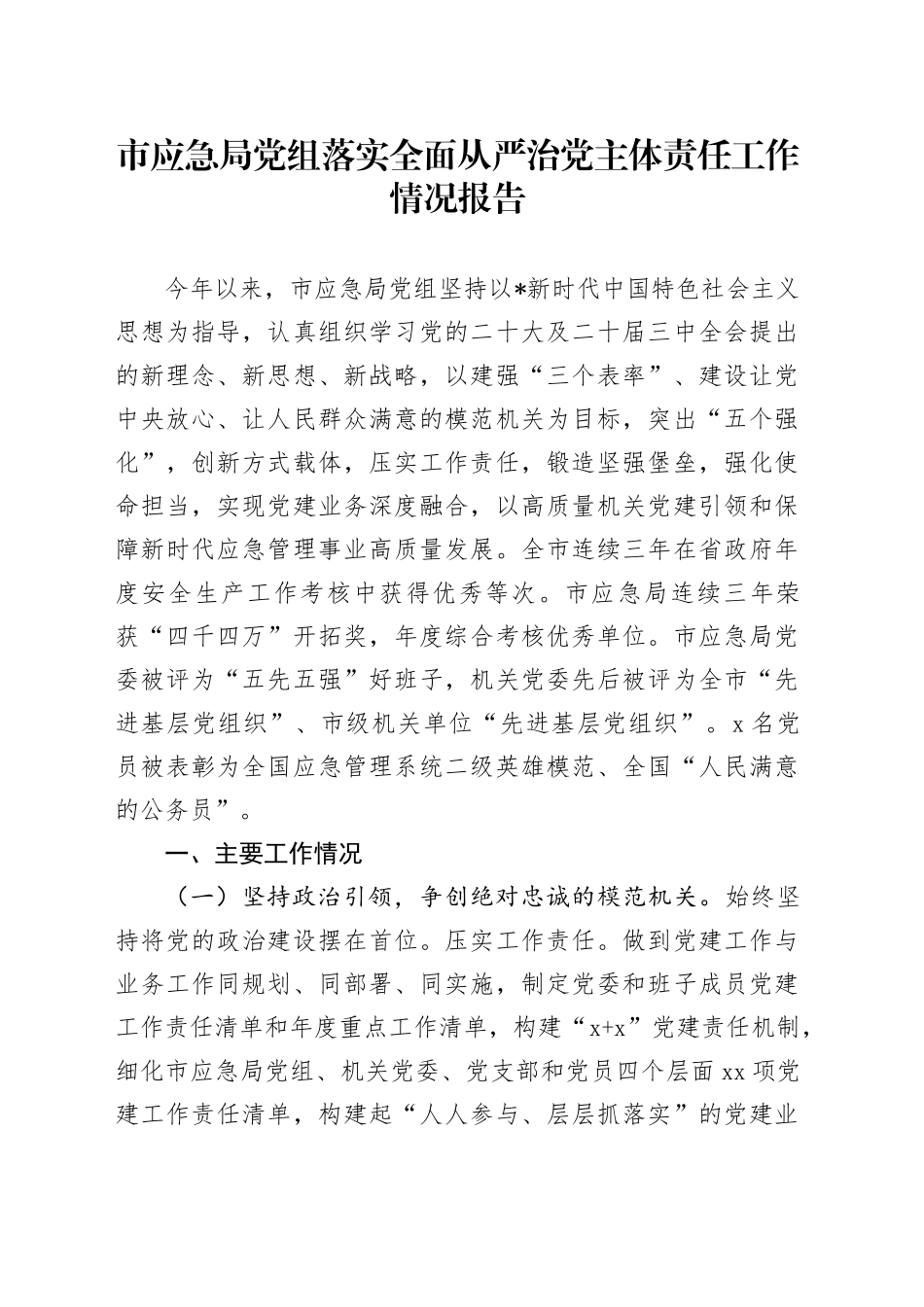 市应急局党组落实全面从严治党主体责任工作情况报告

今年以来，市应急局党组坚持以*新时代中国特色社会主义思想为指导，认真组织学习党的二十大及二十届三中全会提出的新理念、新思想、新战略，以建强“三个表率”、建设让党中央放心、让人民群众满意的模范机关为目标，突出“五个强化”，创新方式载体，压实工作责任，锻造坚强堡垒，强化使命担当，实现党建业务深度融合，以高质量机关党建引领和保障新时代应急管理事业高质量发展。全市连续三年在省政府年度安全生产工作考核中获得优秀等次。市应急局连续三年荣获“四千四万”开拓奖，年度综合考核优秀单位。市应急局党委被评为“五先五强”好班子，机关党委先后被评为全市“先进基层党组织”、市级机关单位“先进基层党组织”。x名党员被表彰为全国应急管理系统二级英雄模范、全国“人民满意的公务员”。

一、主要工作情况

（一）坚持政治引领，争创绝对忠诚的模范机关。始终坚持将党的政治建设摆在首位。压实工作责任。做到党建工作与业务工作同规划、同部署、同实施，制定党委和班子成员党建工作责任清单和年度重点工作清单，构建“x+x”党建责任机制，细化市应急局党组、机关党委、党支部和党员四个层面xx项党建工作责任清单，构建起“人人参与、层层抓落实”的党建业